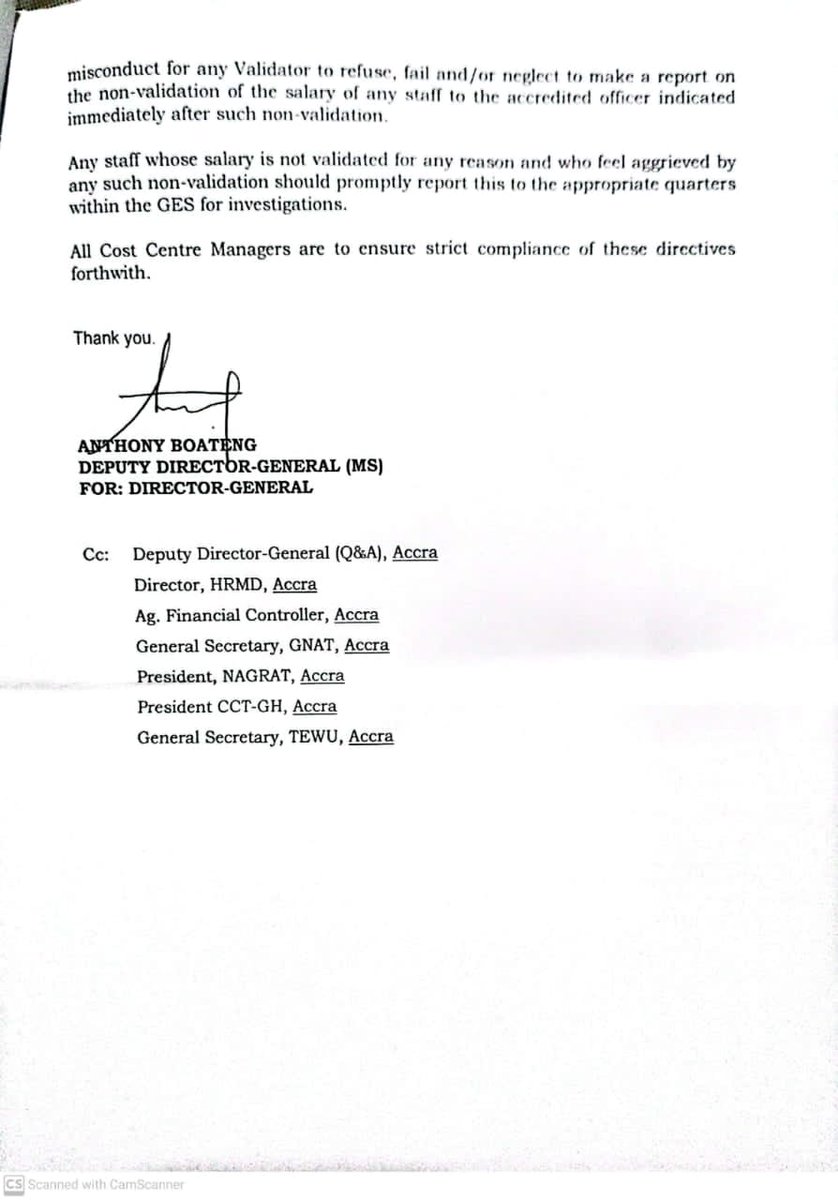 misconduct for any Validator to refuse, fail and/or neglect to make a report on the non-validation of the salary of any staff to the accredited officer indicated immediately after such non-validation.

Any staff whose salary is not validated for any reason and who feel aggrieved by any such non-validation should promptly report this to the appropriate quarters within the GES for investigations.

All Cost Centre Managers are to ensure strict compliance of these directives forthwith.

Thank you.

ANTHONY BOATENG
DEPUTY DIRECTOR-GENERAL (MS)
FOR: DIRECTOR-GENERAL

Cc: Deputy Director-General (Q&A), Accra
Director, HRMD, Accra
Ag. Financial Controller, Accra
General Secretary, GNAT, Accra
President, NAGRAT, Accra
President CCT-GH, Accra
General Secretary, TEWU, Accra

CS Scanned with CamScanner